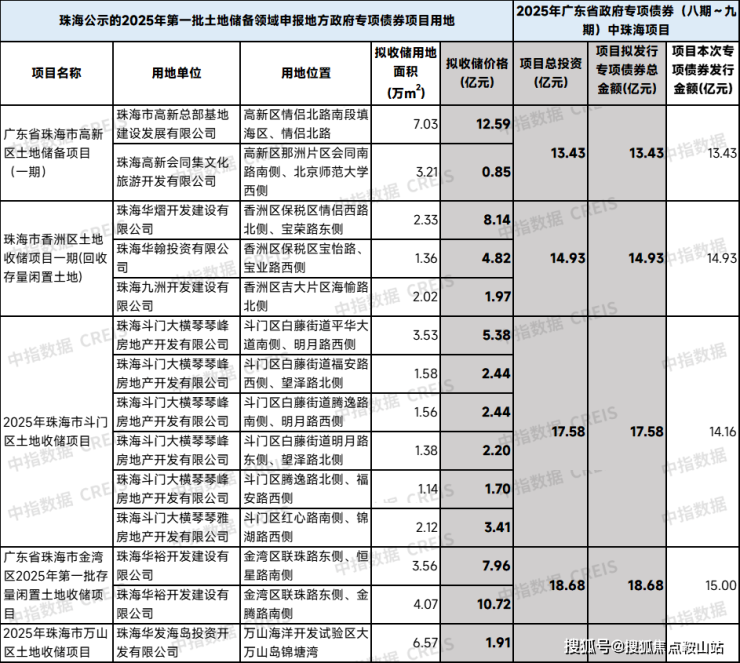 | 珠海公示的2025年第一批土地储备领域申报地方政府专项债券项目用地 | | | | | 2025年广东省政府专项债券（八期～九期）中珠海项目 | | |
|---|---|---|---|---|---|---|---|
| 项目名称 | 用地单位 | 用地位置 | 拟收储用地面积（万$m^2$） | 拟收储价格（亿元） | 项目总投资（亿元） | 项目拟发行专项债券总金额(亿元) | 项目本次专项债券发行金额(亿元) |
| 广东省珠海市高新区土地储备项目（一期） | 珠海市高新总部基地建设发展有限公司 | 高新区情侣北路南段填海区、情侣北路 | 7.03 | 12.59 | 13.43 | 13.43 | 13.43 |
| | 珠海高新会同集文化旅游开发有限公司 | 高新区那洲片区会同南路南侧、北京师范大学西侧 | 3.21 | 0.85 | | | |
| 珠海市香洲区土地收储项目一期(回收存量闲置土地) | 珠海华熠开发建设有限公司 | 香洲区保税区情侣西路北侧、宝荣路东侧 | 2.33 | 8.14 | 14.93 | 14.93 | 14.93 |
| | 珠海华翰投资有限公司 | 香洲区保税区宝怡路、宝业路西侧 | 1.36 | 4.82 | | | |
| | 珠海九洲开发建设有限公司 | 香洲区吉大片区海愉路北侧 | 2.02 | 1.97 | | | |
| 2025年珠海市斗门区土地收储项目 | 珠海斗门大横琴琴峰房地产开发有限公司 | 斗门区白藤街道平华大道南侧、明月路西侧 | 3.53 | 5.38 | 17.58 | 17.58 | 14.16 |
| | 珠海斗门大横琴琴峰房地产开发有限公司 | 斗门区白藤街道福安路西侧、望泽路北侧 | 1.58 | 2.44 | | | |
| | 珠海斗门大横琴琴峰房地产开发有限公司 | 斗门区白藤街道腾逸路南侧、明月路西侧 | 1.56 | 2.44 | | | |
| | 珠海斗门大横琴琴峰房地产开发有限公司 | 斗门区白藤街道明月路东侧、望泽路北侧 | 1.38 | 2.20 | | | |
| | 珠海斗门大横琴琴峰房地产开发有限公司 | 斗门区腾逸路北侧、福安路西侧 | 1.14 | 1.70 | | | |
| | 珠海斗门大横琴琴雅房地产开发有限公司 | 斗门区红心路南侧、锦湖路西侧 | 2.12 | 3.41 | | | |
| 广东省珠海市金湾区2025年第一批存量闲置土地收储项目 | 珠海华裕开发建设有限公司 | 金湾区联珠路东侧、恒星路南侧 | 3.56 | 7.96 | 18.68 | 18.68 | 15.00 |
| | 珠海华裕开发建设有限公司 | 金湾区联珠路东侧、金腾路南侧 | 4.07 | 10.72 | | | |
| 2025年珠海市万山区土地收储项目 | 珠海华发海岛投资开发有限公司 | 万山海洋开发试验区大万山岛锦塘湾 | 6.57 | 1.91 | | | |

中指数据 CREIS

搜狐号@搜狐焦点鞍山站